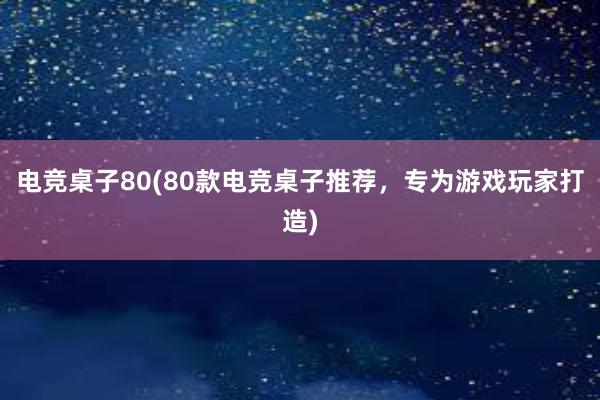 电竞桌子80(80款电竞桌子推荐，专为游戏玩家打造)